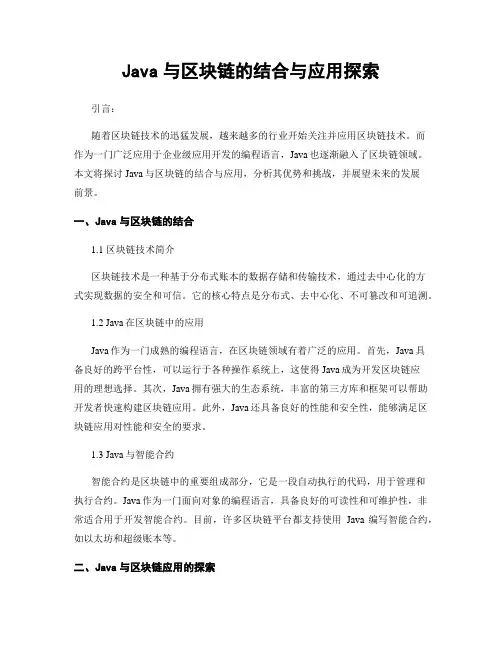 Java 与区块链的结合与应用探索

引言：

随着区块链技术的迅猛发展，越来越多的行业开始关注并应用区块链技术。而作为一门广泛应用于企业级应用开发的编程语言，Java 也逐渐融入了区块链领域。本文将探讨 Java 与区块链的结合与应用，分析其优势和挑战，并展望未来的发展前景。

一、Java 与区块链的结合

1.1 区块链技术简介

区块链技术是一种基于分布式账本的数据存储和传输技术，通过去中心化的方式实现数据的安全和可信。它的核心特点是分布式、去中心化、不可篡改和可追溯。

1.2 Java 在区块链中的应用

Java 作为一门成熟的编程语言，在区块链领域有着广泛的应用。首先，Java 具备良好的跨平台性，可以运行于各种操作系统上，这使得 Java 成为开发区块链应用的理想选择。其次，Java 拥有强大的生态系统，丰富的第三方库和框架可以帮助开发者快速构建区块链应用。此外，Java 还具备良好的性能和安全性，能够满足区块链应用对性能和安全的要求。

1.3 Java 与智能合约

智能合约是区块链中的重要组成部分，它是一段自动执行的代码，用于管理和执行合约。Java 作为一门面向对象的编程语言，具备良好的可读性和可维护性，非常适合用于开发智能合约。目前，许多区块链平台都支持使用 Java 编写智能合约，如以太坊和超级账本等。

二、Java 与区块链应用的探索